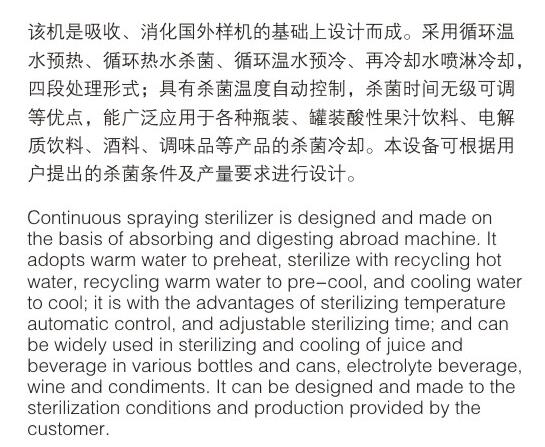 该机是吸收、消化国外样机的基础上设计而成。采用循环温水预热、循环热水杀菌、循环温水预冷、再冷却水喷淋冷却，四段处理形式；具有杀菌温度自动控制，杀菌时间无级可调等优点，能广泛应用于各种瓶装、罐装酸性果汁饮料、电解质饮料、酒料、调味品等产品的杀菌冷却。本设备可根据用户提出的杀菌条件及产量要求进行设计。

Continuous spraying sterilizer is designed and made on the basis of absorbing and digesting abroad machine. It adopts warm water to preheat, sterilize with recycling hot water, recycling warm water to pre-cool, and cooling water to cool; it is with the advantages of sterilizing temperature automatic control, and adjustable sterilizing time; and can be widely used in sterilizing and cooling of juice and beverage in various bottles and cans, electrolyte beverage, wine and condiments. It can be designed and made to the sterilization conditions and production provided by the customer.